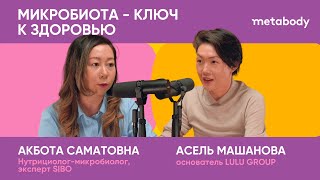 МИКРОБИОТА - КЛЮЧ К ЗДОРОВЬЮ

metabody

АКБОТА САМАТОВНА
Нутрициолог-микробиолог, эксперт SIBO

АСЕЛЬ МАШАНОВА
основатель LULU GROUP